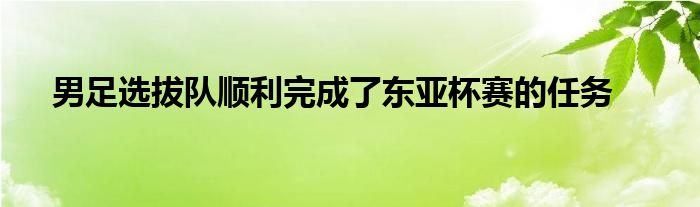 男足选拔队顺利完成了东亚杯赛的任务